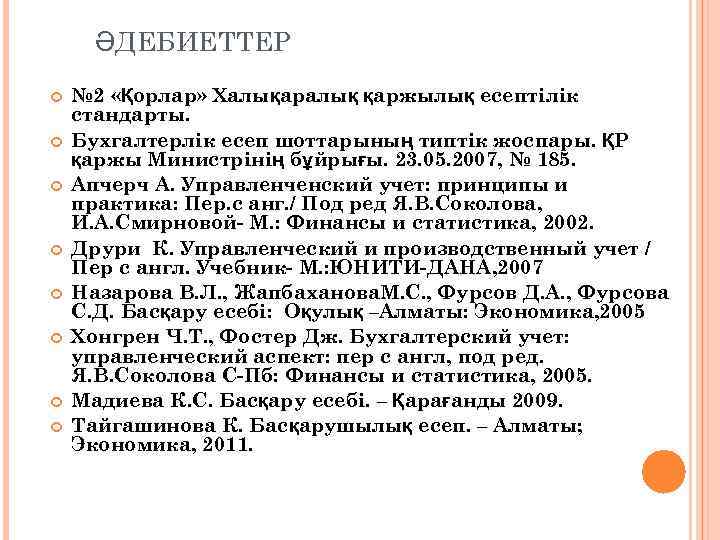 ӘДЕБИЕТТЕР

№2 «Қорлар» Халықаралық қаржылық есептілік стандарты.

Бухгалтерлік есеп шоттарының типтік жоспары. ҚР қаржы Министрінің бұйрығы. 23.05.2007, № 185.

Апчерч А. Управленченский учет: принципы и практика: Пер.с анг./ Под ред Я.В.Соколова, И.А.Смирновой- М.: Финансы и статистика, 2002.

Друри К. Управленческий и производственный учет / Пер с англ. Учебник- М.:ЮНИТИ-ДАНА,2007

Назарова В.Л., ЖапбахановаМ.С., Фурсов Д.А., Фурсова С.Д. Басқару есебі: Оқулық –Алматы: Экономика,2005

Хонгрен Ч.Т., Фостер Дж. Бухгалтерский учет: управленческий аспект: пер с англ, под ред. Я.В.Соколова С-Пб: Финансы и статистика, 2005.

Мадиева К.С. Басқару есебі. – Қарағанды 2009.

Тайгашинова К. Басқарушылық есеп. – Алматы; Экономика, 2011.